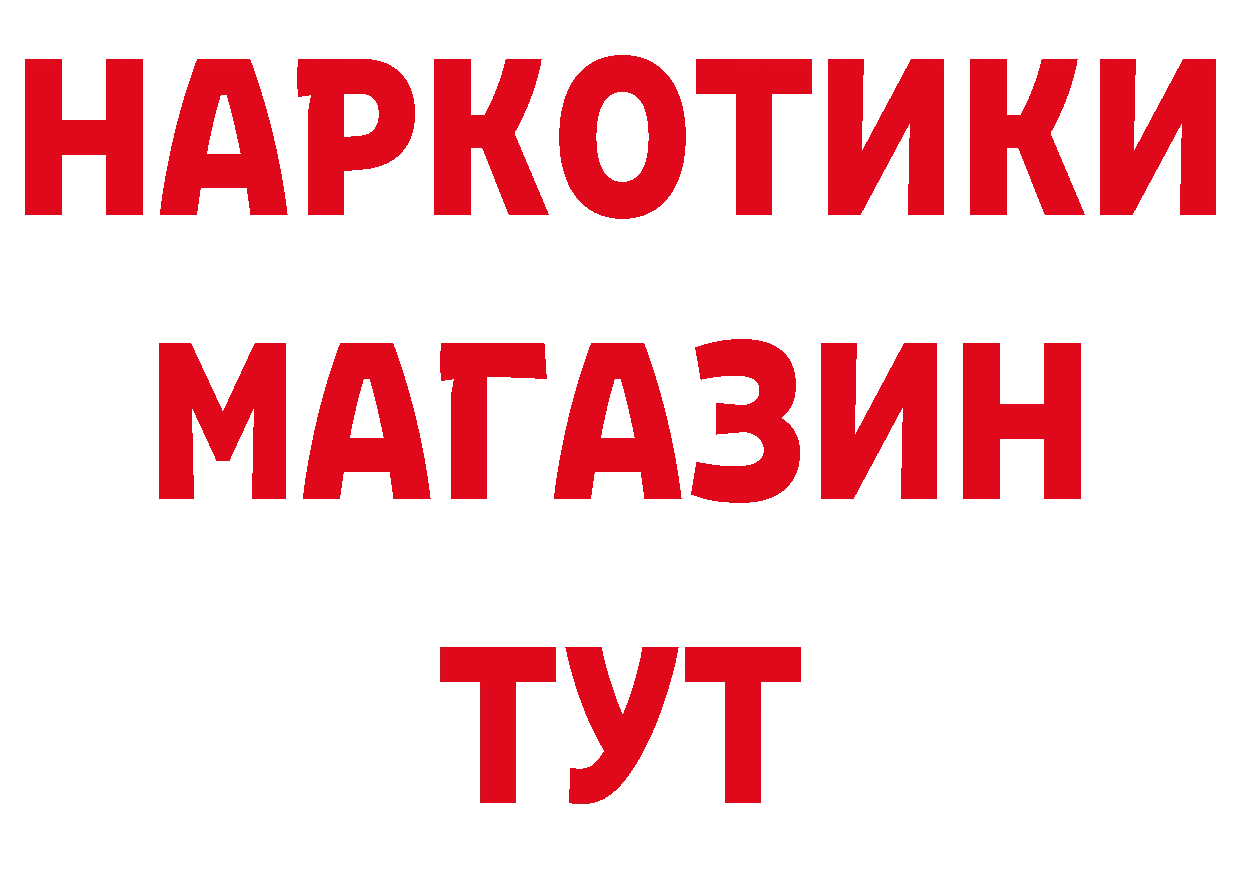 НАРКОТИКИ
МАГАЗИН
ТУТ